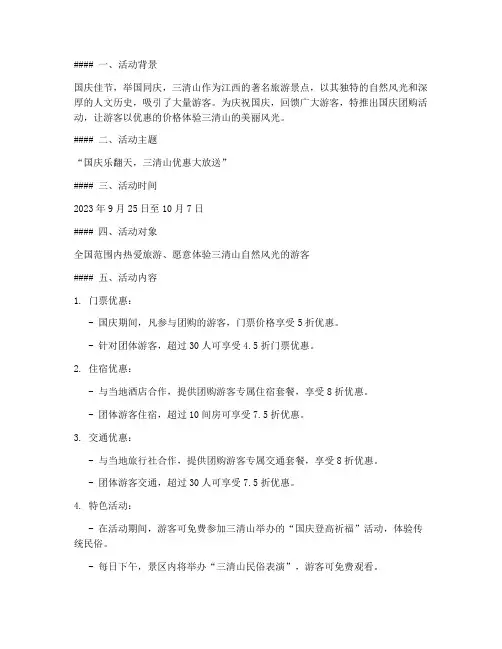 #### 一、活动背景

国庆佳节，举国同庆，三清山作为江西的著名旅游景点，以其独特的自然风光和深厚的人文历史，吸引了大量游客。为庆祝国庆，回馈广大游客，特推出国庆团购活动，让游客以优惠的价格体验三清山的美丽风光。

#### 二、活动主题

“国庆乐翻天，三清山优惠大放送”

#### 三、活动时间

2023 年 9 月 25 日至 10 月 7 日

#### 四、活动对象

全国范围内热爱旅游、愿意体验三清山自然风光的游客

#### 五、活动内容

1. 门票优惠：

- 国庆期间，凡参与团购的游客，门票价格享受 5 折优惠。

- 针对团体游客，超过 30 人可享受 4.5 折门票优惠。

2. 住宿优惠：

- 与当地酒店合作，提供团购游客专属住宿套餐，享受 8 折优惠。

- 团体游客住宿，超过 10 间房可享受 7.5 折优惠。

3. 交通优惠：

- 与当地旅行社合作，提供团购游客专属交通套餐，享受 8 折优惠。

- 团体游客交通，超过 30 人可享受 7.5 折优惠。

4. 特色活动：

- 在活动期间，游客可免费参加三清山举办的“国庆登高祈福”活动，体验传统民俗。

- 每日下午，景区内将举办“三清山民俗表演”，游客可免费观看。